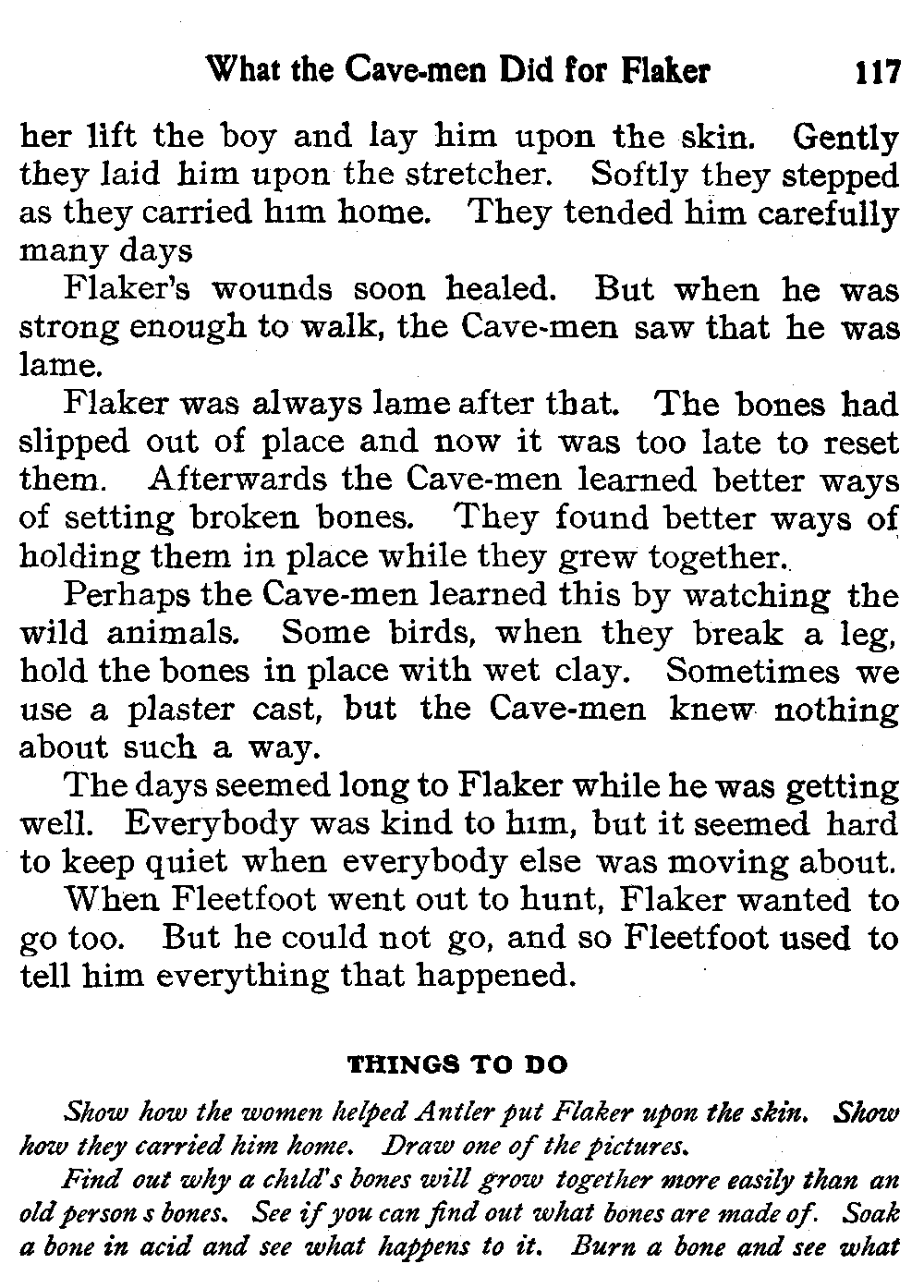 What the Cave-men Did for Flaker 117

her lift the boy and lay him upon the skin. Gently they laid him upon the stretcher. Softly they stepped as they carried him home. They tended him carefully many days

Flaker's wounds soon healed. But when he was strong enough to walk, the Cave-men saw that he was lame.

Flaker was always lame after that. The bones had slipped out of place and now it was too late to reset them. Afterwards the Cave-men learned better ways of setting broken bones. They found better ways of holding them in place while they grew together.

Perhaps the Cave-men learned this by watching the wild animals. Some birds, when they break a leg, hold the bones in place with wet clay. Sometimes we use a plaster cast, but the Cave-men knew nothing about such a way.

The days seemed long to Flaker while he was getting well. Everybody was kind to him, but it seemed hard to keep quiet when everybody else was moving about.

When Fleetfoot went out to hunt, Flaker wanted to go too. But he could not go, and so Fleetfoot used to tell him everything that happened.

THINGS TO DO

Show how the women helped Antler put Flaker upon the skin. Show how they carried him home. Draw one of the pictures.

Find out why a child's bones will grow together more easily than an old person s bones. See if you can find out what bones are made of. Soak a bone in acid and see what happens to it. Burn a bone and see what